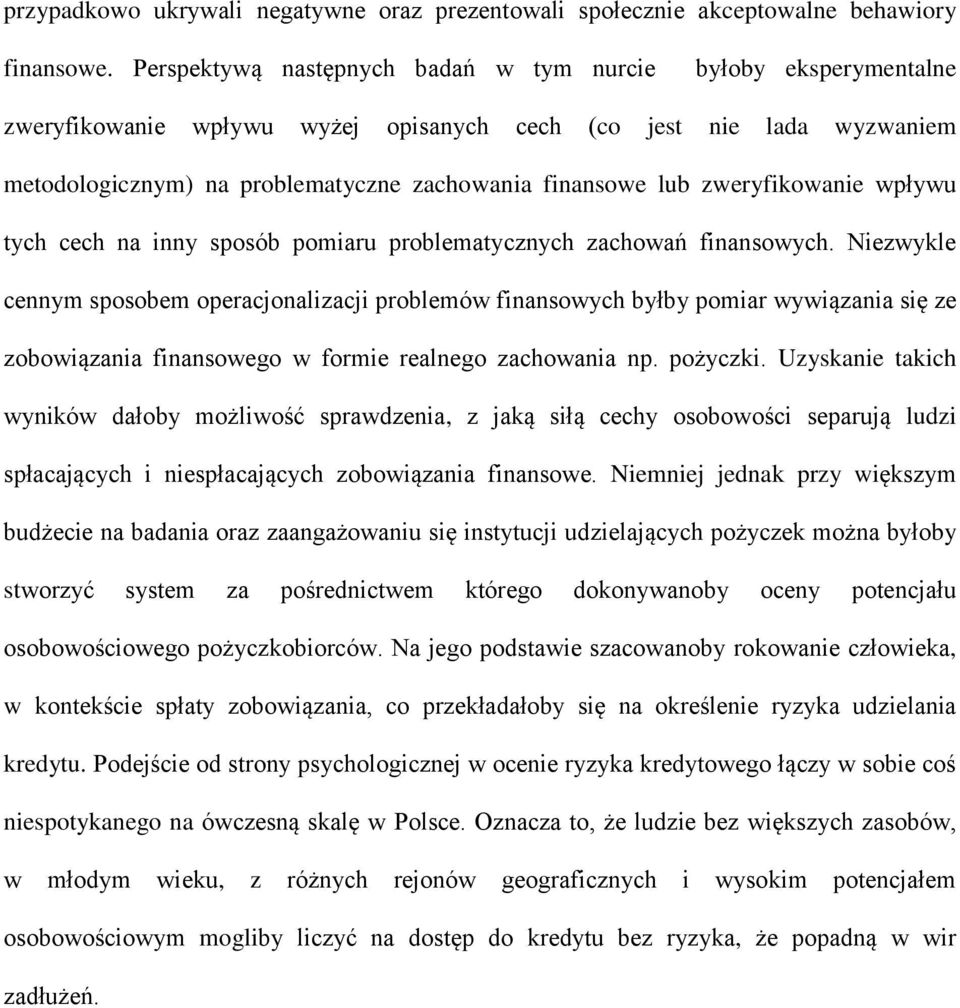 przypadkowo ukrywali negatywne oraz prezentowali społecznie akceptowalne behawiory finansowe. Perspektywą następnych badań w tym nurcie byłoby eksperymentalne zweryfikowanie wpływu wyżej opisanych cech (co jest nie lada wyzwaniem metodologicznym) na problematyczne zachowania finansowe lub zweryfikowanie wpływu tych cech na inny sposób pomiaru problematycznych zachowań finansowych. Niezwykle cennym sposobem operacjonalizacji problemów finansowych byłby pomiar wywiązania się ze zobowiązania finansowego w formie realnego zachowania np. pożyczki. Uzyskanie takich wyników dałoby możliwość sprawdzenia, z jaką siłą cechy osobowości separują ludzi spłacających i niespłacających zobowiązania finansowe. Niemniej jednak przy większym budżecie na badania oraz zaangażowaniu się instytucji udzielających pożyczek można byłoby stworzyć system za pośrednictwem którego dokonywanoby oceny potencjału osobowościowego pożyczkobiorców. Na jego podstawie szacowanoby rokowanie człowieka, w kontekście spłaty zobowiązania, co przekładałoby się na określenie ryzyka udzielania kredytu. Podejście od strony psychologicznej w ocenie ryzyka kredytowego łączy w sobie coś niespotykanego na ówczesną skalę w Polsce. Oznacza to, że ludzie bez większych zasobów, w młodym wieku, z różnych rejonów geograficznych i wysokim potencjałem osobowościowym mogliby liczyć na dostęp do kredytu bez ryzyka, że popadną w wir zadłużeń.